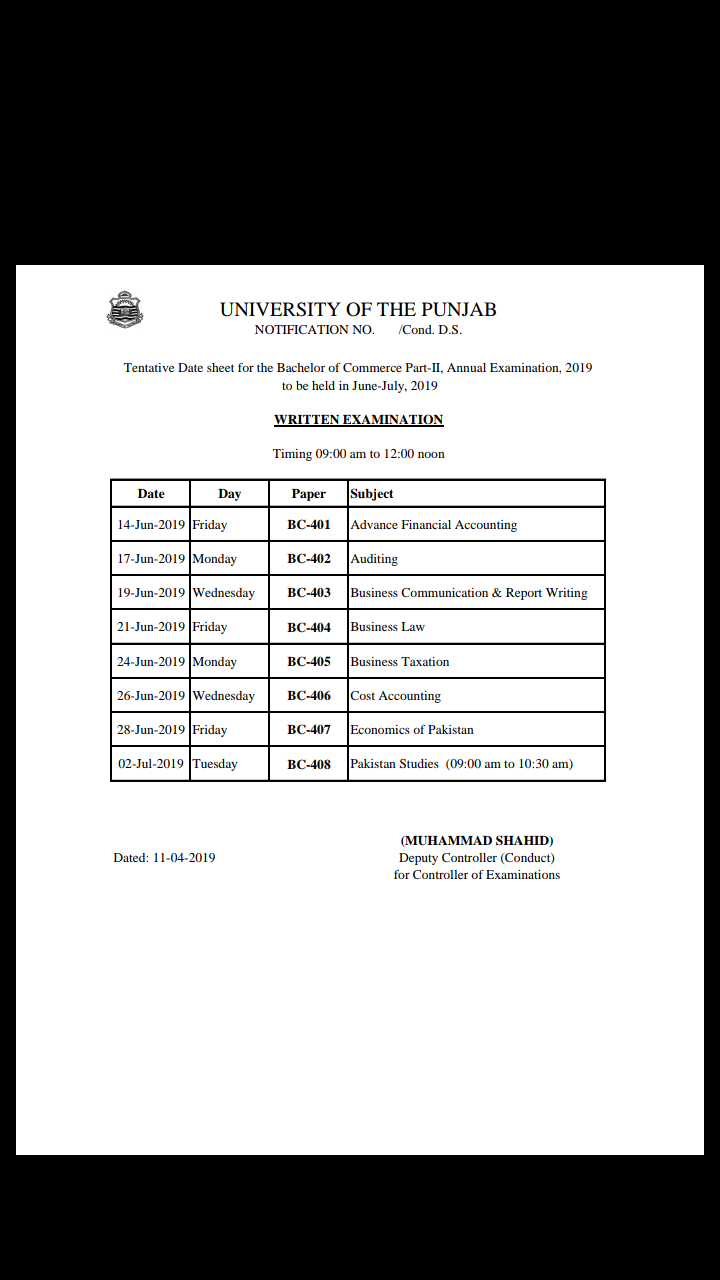 UNIVERSITY OF THE PUNJAB
NOTIFICATION NO. /Cond. D.S.

Tentative Date sheet for the Bachelor of Commerce Part-II, Annual Examination, 2019 to be held in June-July, 2019

WRITTEN EXAMINATION

Timing 09:00 am to 12:00 noon

| Date | Day | Paper | Subject |
|---|---|---|---|
| 14-Jun-2019 | Friday | BC-401 | Advance Financial Accounting |
| 17-Jun-2019 | Monday | BC-402 | Auditing |
| 19-Jun-2019 | Wednesday | BC-403 | Business Communication & Report Writing |
| 21-Jun-2019 | Friday | BC-404 | Business Law |
| 24-Jun-2019 | Monday | BC-405 | Business Taxation |
| 26-Jun-2019 | Wednesday | BC-406 | Cost Accounting |
| 28-Jun-2019 | Friday | BC-407 | Economics of Pakistan |
| 02-Jul-2019 | Tuesday | BC-408 | Pakistan Studies (09:00 am to 10:30 am) |

Dated: 11-04-2019

(MUHAMMAD SHAHID)
Deputy Controller (Conduct)
for Controller of Examinations